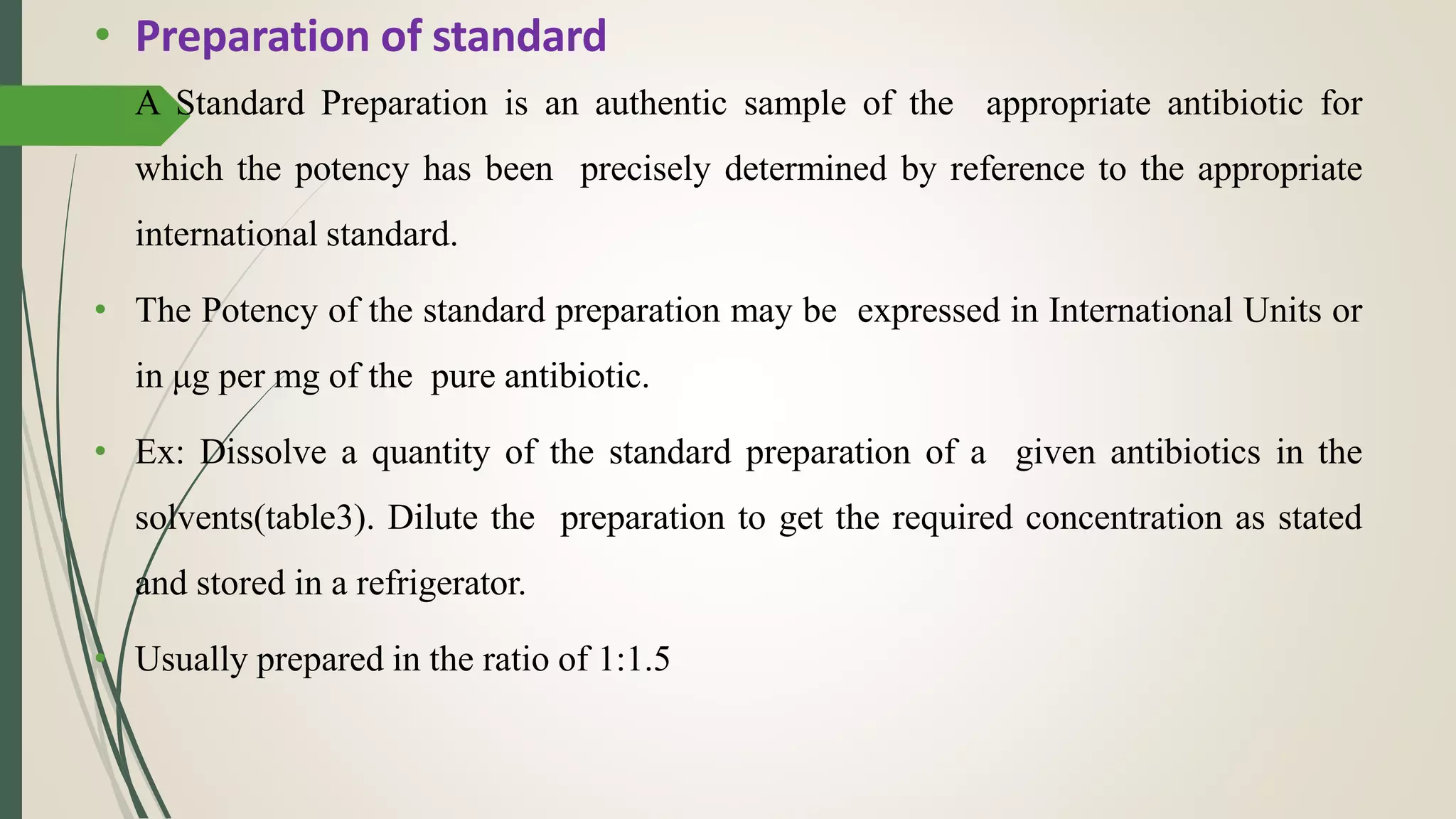 • Preparation of standard

A Standard Preparation is an authentic sample of the appropriate antibiotic for which the potency has been precisely determined by reference to the appropriate international standard.

• The Potency of the standard preparation may be expressed in International Units or in µg per mg of the pure antibiotic.

• Ex: Dissolve a quantity of the standard preparation of a given antibiotics in the solvents(table3). Dilute the preparation to get the required concentration as stated and stored in a refrigerator.

• Usually prepared in the ratio of 1:1.5